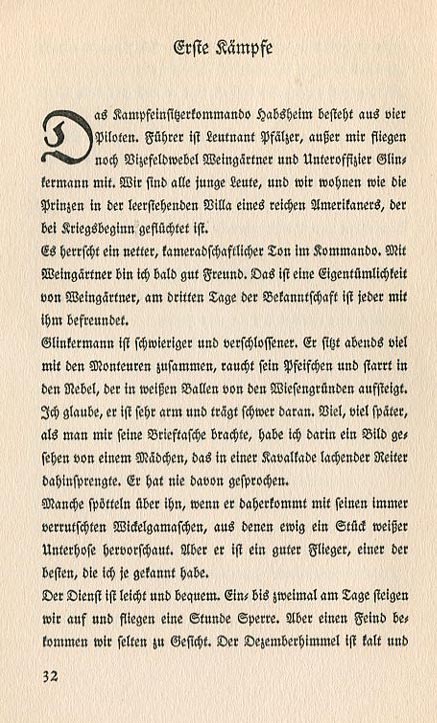 Erste Kämpfe

Das Kampfeinsitzerkommando Habsheim besteht aus vier Piloten. Führer ist Leutnant Pfälzer, außer mir fliegen noch Vizefeldwebel Weingärtner und Unteroffizier Glinkermann mit. Wir sind alle junge Leute, und wir wohnen wie die Prinzen in der leerstehenden Villa eines reichen Amerikaners, der bei Kriegsbeginn geflüchtet ist.
Es herrscht ein netter, kameradschaftlicher Ton im Kommando. Mit Weingärtner bin ich bald gut Freund. Das ist eine Eigentümlichkeit von Weingärtner, am dritten Tage der Bekanntschaft ist jeder mit ihm befreundet.
Glinkermann ist schwieriger und verschlossener. Er sitzt abends viel mit den Monteuren zusammen, raucht sein Pfeifchen und starrt in den Nebel, der in weißen Ballen von den Wiesengründen aufsteigt. Ich glaube, er ist sehr arm und trägt schwer daran. Viel, viel später, als man mir seine Brieftasche brachte, habe ich darin ein Bild gesehen von einem Mädchen, das in einer Kavalkade lachender Reiter dahinsprengte. Er hat nie davon gesprochen.
Manche spötteln über ihn, wenn er daherkommt mit seinen immer verrutschten Wickelgamaschen, aus denen ewig ein Stück weißer Unterhose hervorschaut. Aber er ist ein guter Flieger, einer der besten, die ich je gekannt habe.
Der Dienst ist leicht und bequem. Ein- bis zweimal am Tage steigen wir auf und fliegen eine Stunde Sperre. Aber einen Feind bekommen wir selten zu Gesicht. Der Dezemberhimmel ist kalt und

32